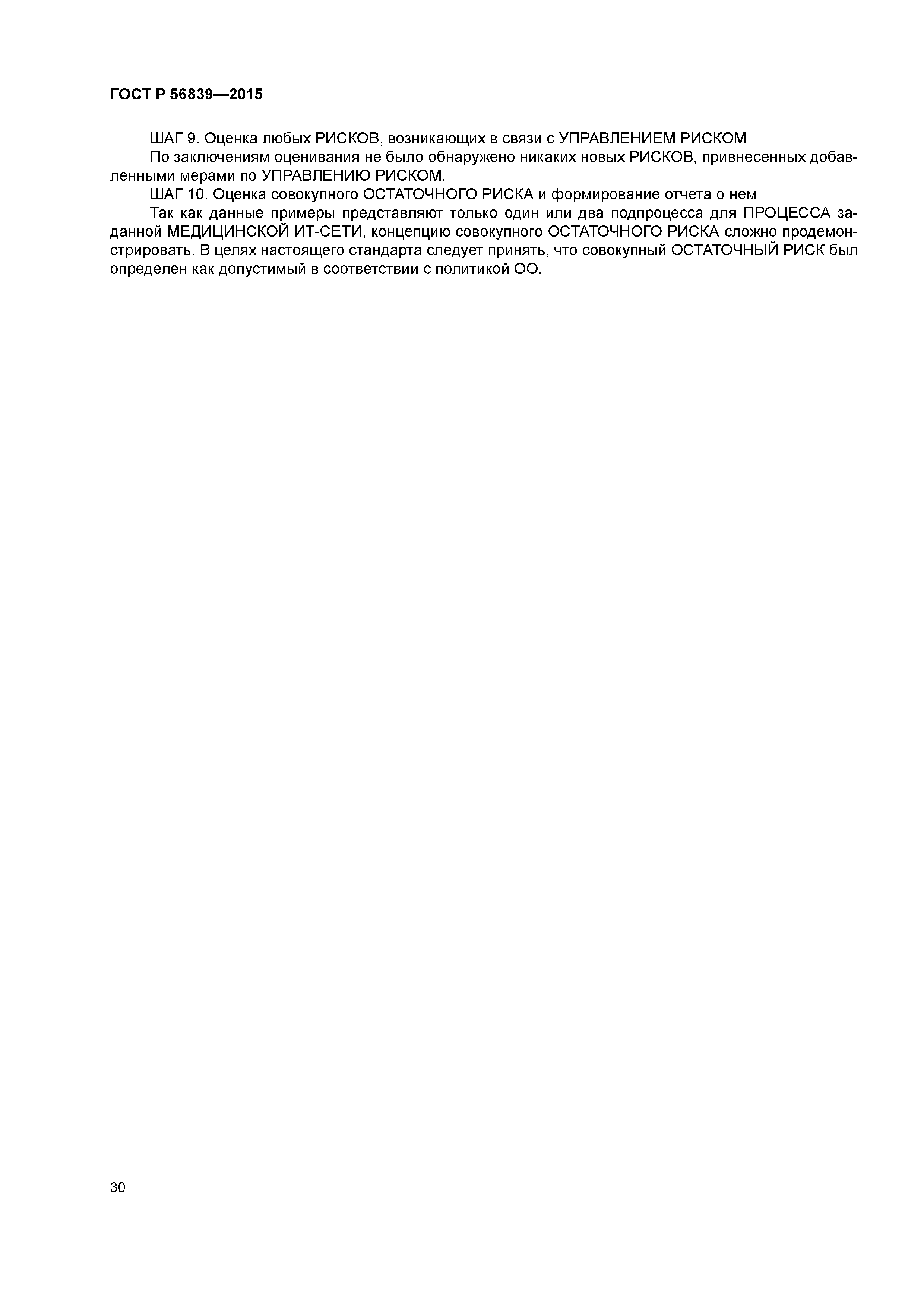 ГОСТ Р 56839—2015

ШАГ 9. Оценка любых РИСКОВ, возникающих в связи с УПРАВЛЕНИЕМ РИСКОМ

По заключениям оценивания не было обнаружено никаких новых РИСКОВ, привнесенных добавленными мерами по УПРАВЛЕНИЮ РИСКОМ.

ШАГ 10. Оценка совокупного ОСТАТОЧНОГО РИСКА и формирование отчета о нем

Так как данные примеры представляют только один или два подпроцесса для ПРОЦЕССА заданной МЕДИЦИНСКОЙ ИТ-СЕТИ, концепцию совокупного ОСТАТОЧНОГО РИСКА сложно продемонстрировать. В целях настоящего стандарта следует принять, что совокупный ОСТАТОЧНЫЙ РИСК был определен как допустимый в соответствии с политикой ОО.

30